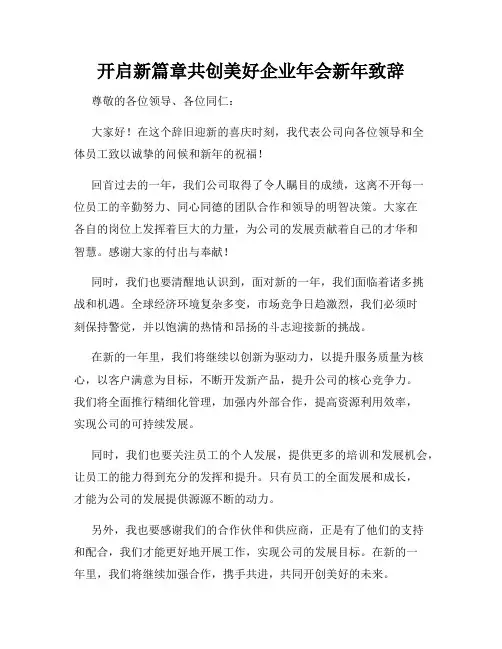 开启新篇章共创美好企业年会新年致辞

尊敬的各位领导、各位同仁：

大家好！在这个辞旧迎新的喜庆时刻，我代表公司向各位领导和全体员工致以诚挚的问候和新年的祝福！

回首过去的一年，我们公司取得了令人瞩目的成绩，这离不开每一位员工的辛勤努力、同心同德的团队合作和领导的明智决策。大家在各自的岗位上发挥着巨大的力量，为公司的发展贡献着自己的才华和智慧。感谢大家的付出与奉献！

同时，我们也要清醒地认识到，面对新的一年，我们面临着诸多挑战和机遇。全球经济环境复杂多变，市场竞争日趋激烈，我们必须时刻保持警觉，并以饱满的热情和昂扬的斗志迎接新的挑战。

在新的一年里，我们将继续以创新为驱动力，以提升服务质量为核心，以客户满意为目标，不断开发新产品，提升公司的核心竞争力。我们将全面推行精细化管理，加强内外部合作，提高资源利用效率，实现公司的可持续发展。

同时，我们也要关注员工的个人发展，提供更多的培训和发展机会，让员工的能力得到充分的发挥和提升。只有员工的全面发展和成长，才能为公司的发展提供源源不断的动力。

另外，我也要感谢我们的合作伙伴和供应商，正是有了他们的支持和配合，我们才能更好地开展工作，实现公司的发展目标。在新的一年里，我们将继续加强合作，携手共进，共同开创美好的未来。